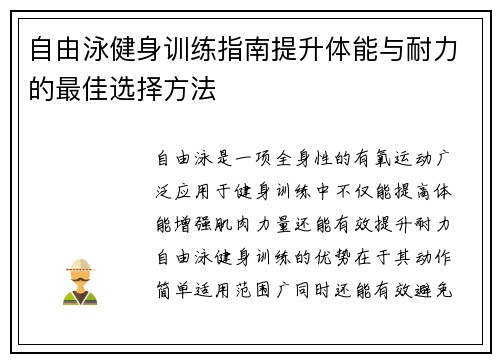 自由泳健身训练指南提升体能与耐力的最佳选择方法

自由泳是一项全身性的有氧运动广泛应用于健身训练中不仅能提高体能增强肌肉力量还能有效提升耐力自由泳健身训练的优势在于其动作简单适用范围广同时还能有效避免